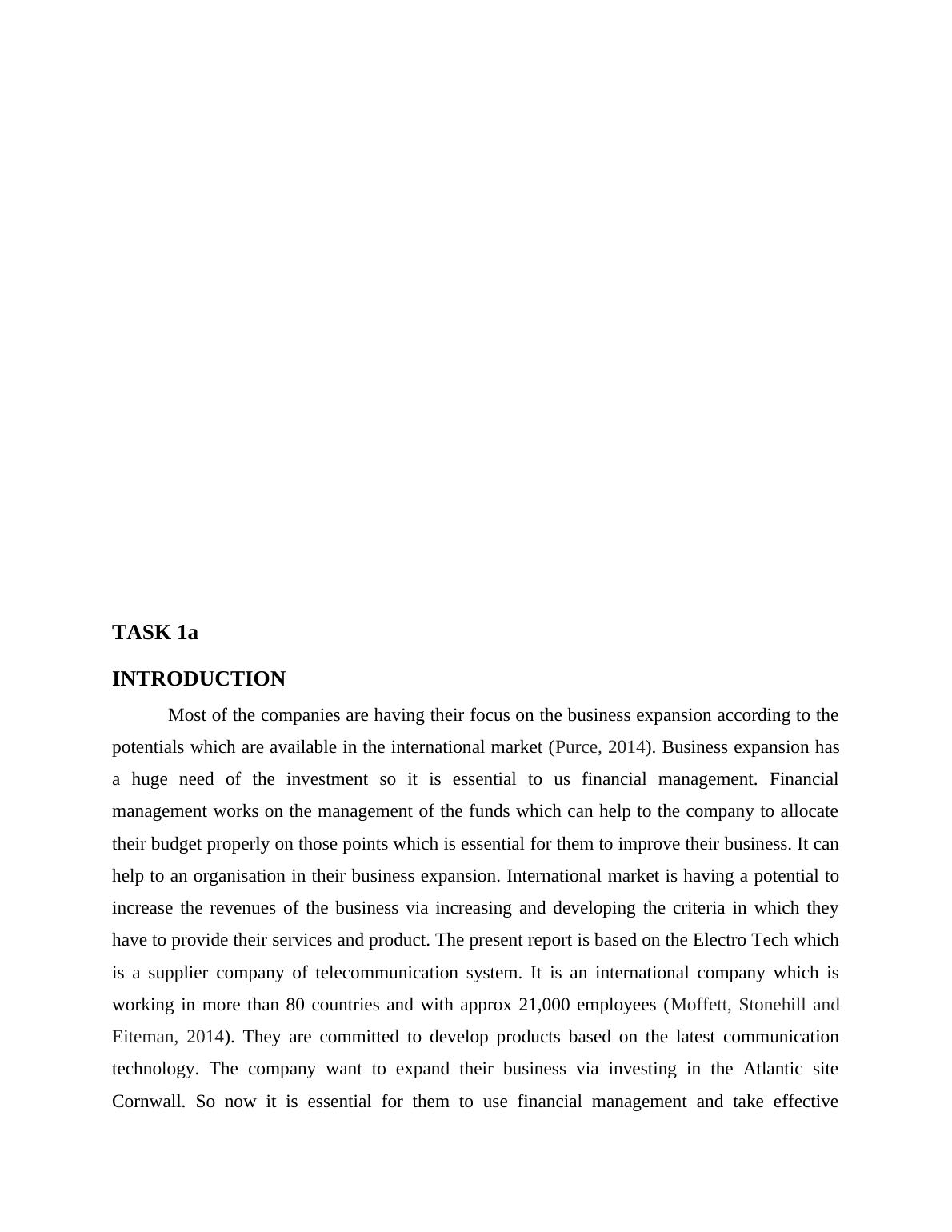 TASK 1a

INTRODUCTION

Most of the companies are having their focus on the business expansion according to the potentials which are available in the international market (Purce, 2014). Business expansion has a huge need of the investment so it is essential to us financial management. Financial management works on the management of the funds which can help to the company to allocate their budget properly on those points which is essential for them to improve their business. It can help to an organisation in their business expansion. International market is having a potential to increase the revenues of the business via increasing and developing the criteria in which they have to provide their services and product. The present report is based on the Electro Tech which is a supplier company of telecommunication system. It is an international company which is working in more than 80 countries and with approx 21,000 employees (Moffett, Stonehill and Eiteman, 2014). They are committed to develop products based on the latest communication technology. The company want to expand their business via investing in the Atlantic site Cornwall. So now it is essential for them to use financial management and take effective